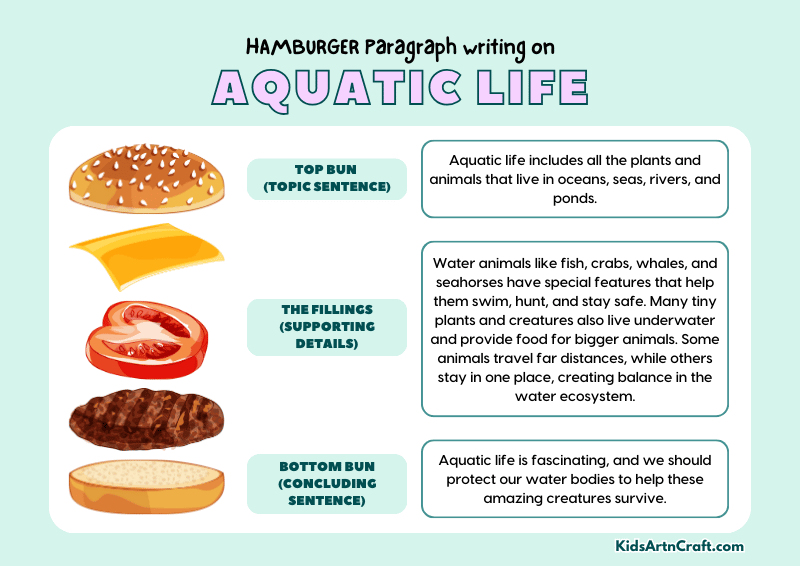 HAMBURGER Paragraph writing on

AQUATIC LIFE

TOP BUN (TOPIC SENTENCE)

Aquatic life includes all the plants and animals that live in oceans, seas, rivers, and ponds.

THE FILLINGS (SUPPORTING DETAILS)

Water animals like fish, crabs, whales, and seahorses have special features that help them swim, hunt, and stay safe. Many tiny plants and creatures also live underwater and provide food for bigger animals. Some animals travel far distances, while others stay in one place, creating balance in the water ecosystem.

BOTTOM BUN (CONCLUDING SENTENCE)

Aquatic life is fascinating, and we should protect our water bodies to help these amazing creatures survive.

KidsArtnCraft.com